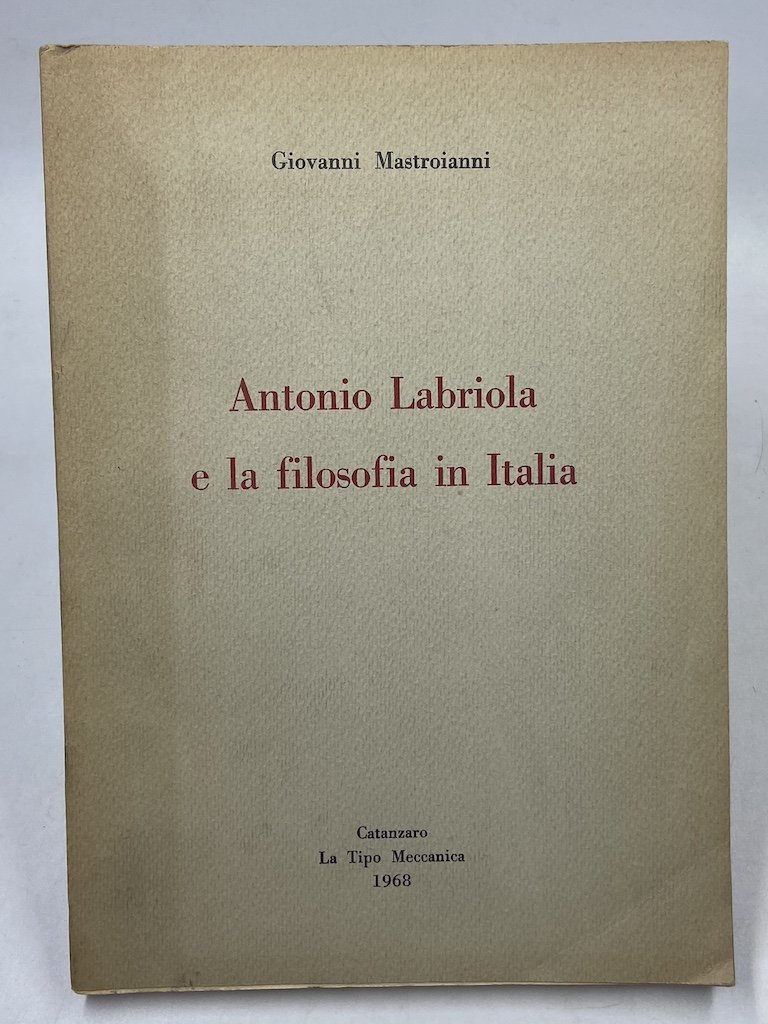 Giovanni Mastroianni

Antonio Labriola
e la filosofia in Italia

Catanzaro
La Tipo Meccanica
1968